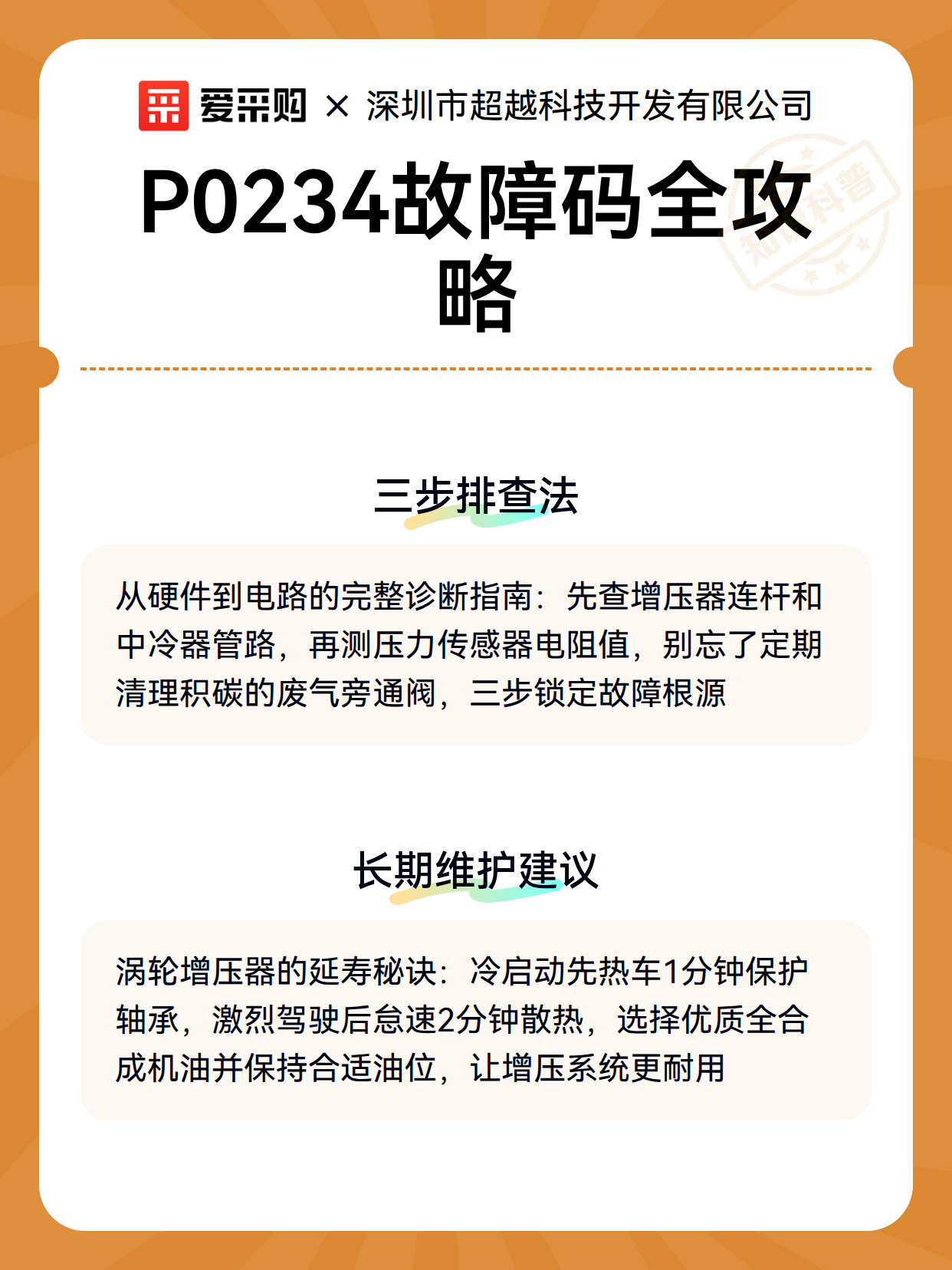 爱采购 × 深圳市超越科技开发有限公司

P0234故障码全攻略

知识科普

三步排查法

从硬件到电路的完整诊断指南：先查增压器连杆和中冷器管路，再测压力传感器电阻值，别忘了定期清理积碳的废气旁通阀，三步锁定故障根源

长期维护建议

涡轮增压器的延寿秘诀：冷启动先热车1分钟保护轴承，激烈驾驶后怠速2分钟散热，选择优质全合成机油并保持合适油位，让增压系统更耐用